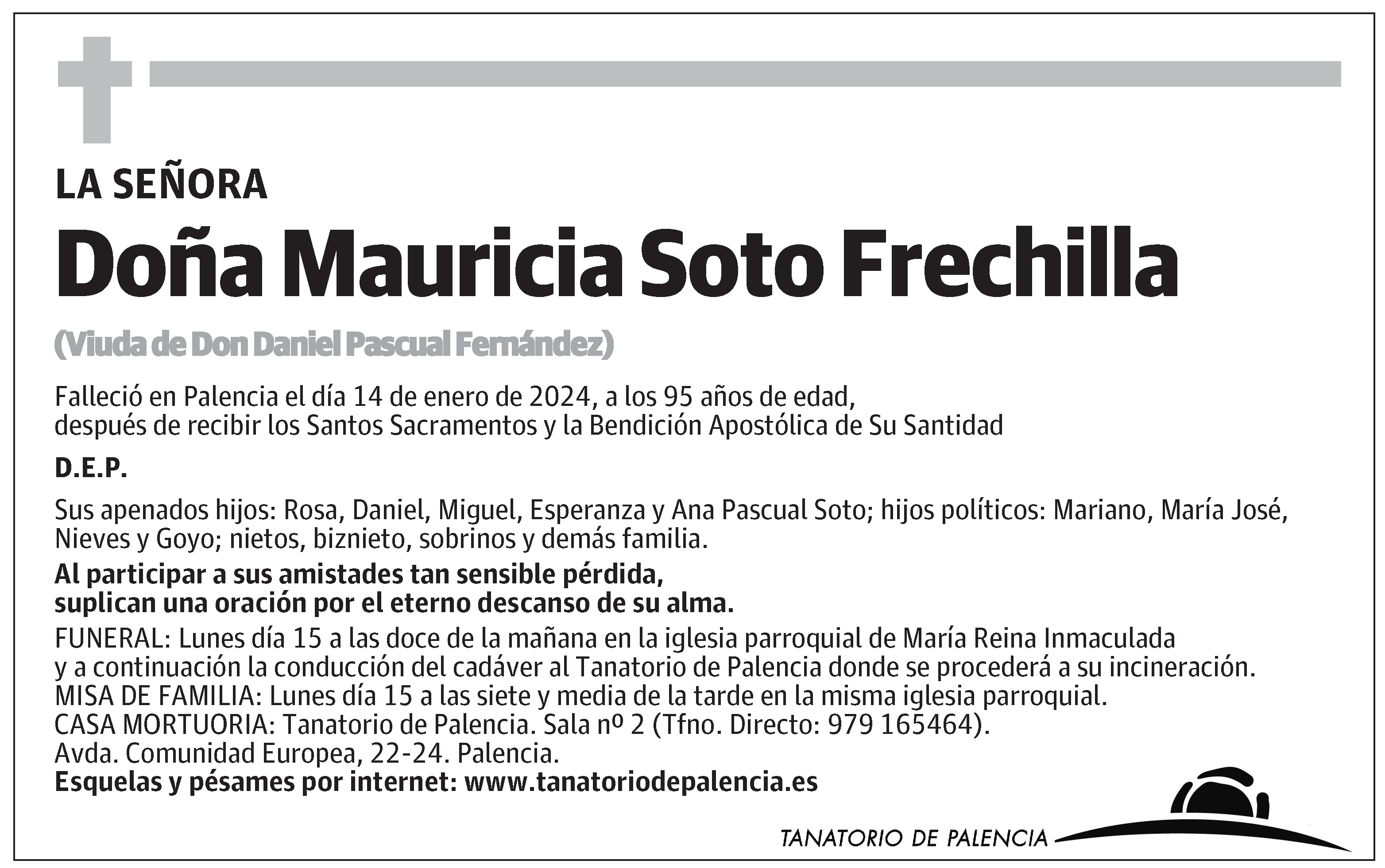 LA SEÑORA

Doña Mauricia Soto Frechilla

(Viuda de Don Daniel Pascual Fernández)

Falleció en Palencia el día 14 de enero de 2024, a los 95 años de edad, después de recibir los Santos Sacramentos y la Bendición Apostólica de Su Santidad

D.E.P.

Sus apenados hijos: Rosa, Daniel, Miguel, Esperanza y Ana Pascual Soto; hijos políticos: Mariano, María José, Nieves y Goyo; nietos, biznieto, sobrinos y demás familia.

Al participar a sus amistades tan sensible pérdida, suplican una oración por el eterno descanso de su alma.

FUNERAL: Lunes día 15 a las doce de la mañana en la iglesia parroquial de María Reina Inmaculada y a continuación la conducción del cadáver al Tanatorio de Palencia donde se procederá a su incineración.
MISA DE FAMILIA: Lunes día 15 a las siete y media de la tarde en la misma iglesia parroquial.
CASA MORTUORIA: Tanatorio de Palencia. Sala nº 2 (Tfno. Directo: 979 165464).
Avda. Comunidad Europea, 22-24. Palencia.
Esquelas y pésames por internet: www.tanatoriodepalencia.es

TANATORIO DE PALENCIA